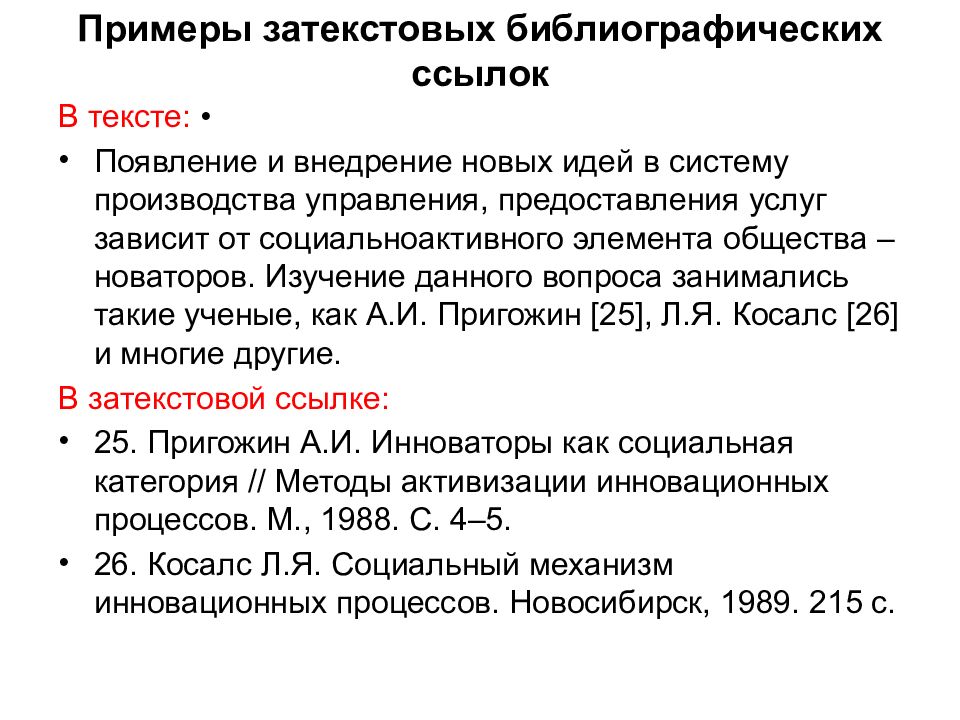 Примеры затекстовых библиографических ссылок

В тексте: •

• Появление и внедрение новых идей в систему производства управления, предоставления услуг зависит от социальноактивного элемента общества – новаторов. Изучение данного вопроса занимались такие ученые, как А.И. Пригожин [25], Л.Я. Косалс [26] и многие другие.

В затекстовой ссылке:

• 25. Пригожин А.И. Инноваторы как социальная категория // Методы активизации инновационных процессов. М., 1988. С. 4–5.

• 26. Косалс Л.Я. Социальный механизм инновационных процессов. Новосибирск, 1989. 215 с.